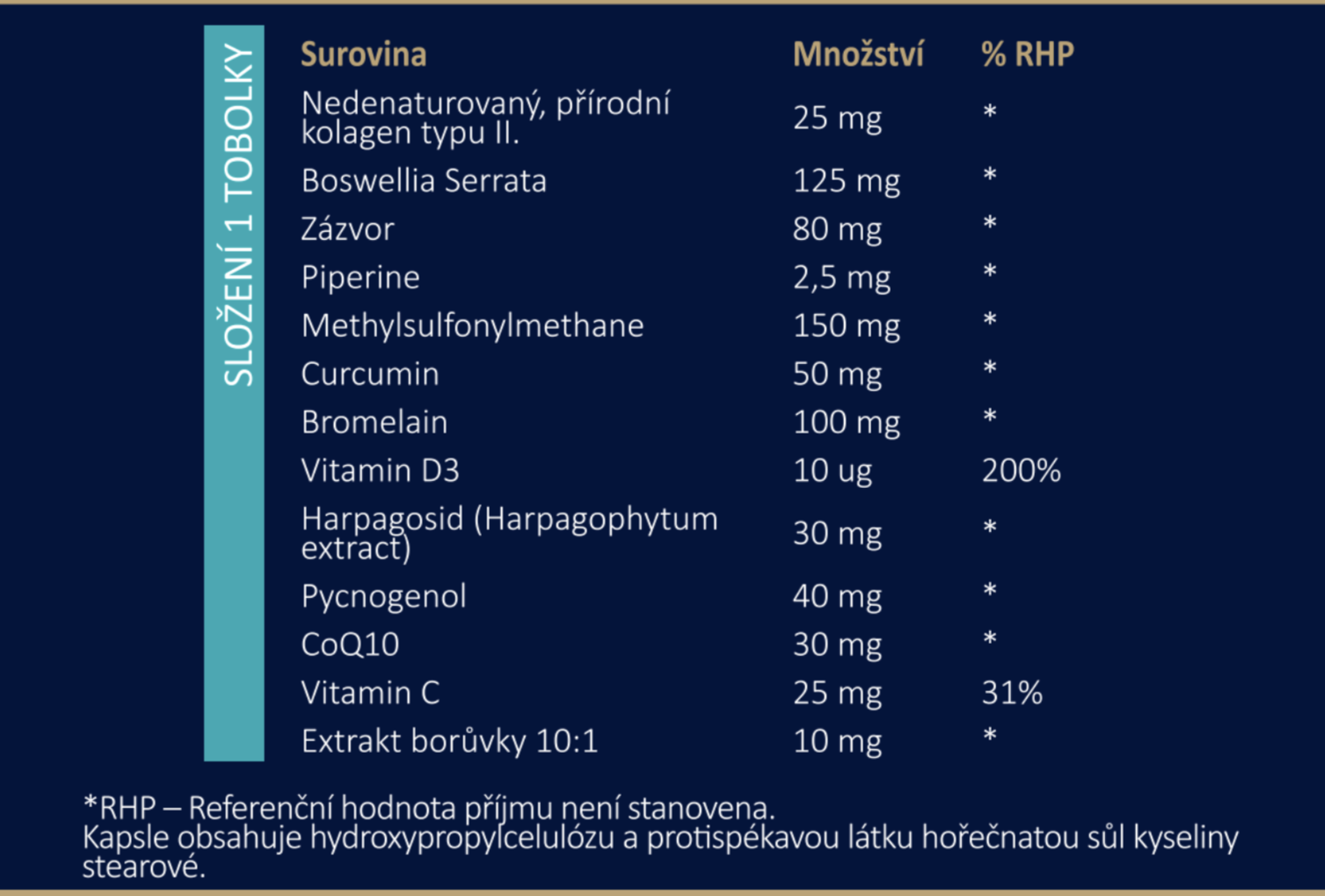 SLOŽENÍ 1 TOBOLKY

| Surovina | Množství | % RHP |
|---|---|---|
| Nedenaturovaný, přírodní kolagen typu II. | 25 mg | * |
| Boswellia Serrata | 125 mg | * |
| Zázvor | 80 mg | * |
| Piperine | 2,5 mg | * |
| Methylsulfonylmethane | 150 mg | * |
| Curcumin | 50 mg | * |
| Bromelain | 100 mg | * |
| Vitamin D3 | 10 ug | 200% |
| Harpagosid (Harpagophytum extract) | 30 mg | * |
| Pycnogenol | 40 mg | * |
| CoQ10 | 30 mg | * |
| Vitamin C | 25 mg | 31% |
| Extrakt borůvky 10:1 | 10 mg | * |

*RHP – Referenční hodnota příjmu není stanovena.
Kapsle obsahuje hydroxypropylcelulózu a protispékavou látku hořečnatou sůl kyseliny stearové.